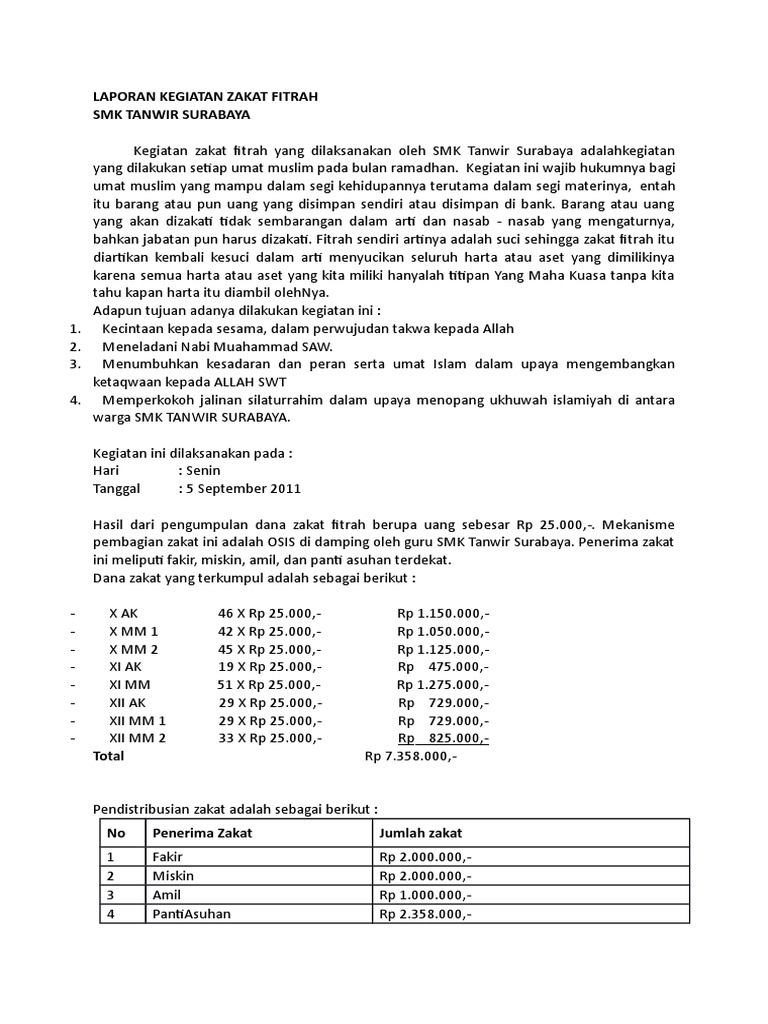 LAPORAN KEGIATAN ZAKAT FITRAH
SMK TANWIR SURABAYA

Kegiatan zakat fitrah yang dilaksanakan oleh SMK Tanwir Surabaya adalahkegiatan yang dilakukan setiap umat muslim pada bulan ramadhan. Kegiatan ini wajib hukumnya bagi umat muslim yang mampu dalam segi kehidupannya terutama dalam segi materinya, entah itu barang atau pun uang yang disimpan sendiri atau disimpan di bank. Barang atau uang yang akan dizakati tidak sembarangan dalam arti dan nasab - nasab yang mengaturnya, bahkan jabatan pun harus dizakati. Fitrah sendiri artinya adalah suci sehingga zakat fitrah itu diartikan kembali kesuci dalam arti menyucikan seluruh harta atau aset yang dimilikinya karena semua harta atau aset yang kita miliki hanyalah titipan Yang Maha Kuasa tanpa kita tahu kapan harta itu diambil olehNya.
Adapun tujuan adanya dilakukan kegiatan ini :
1. Kecintaan kepada sesama, dalam perwujudan takwa kepada Allah
2. Meneladani Nabi Muahammad SAW.
3. Menumbuhkan kesadaran dan peran serta umat Islam dalam upaya mengembangkan ketaqwaan kepada ALLAH SWT
4. Memperkokoh jalinan silaturrahim dalam upaya menopang ukhuwah islamiyah di antara warga SMK TANWIR SURABAYA.

Kegiatan ini dilaksanakan pada :
Hari : Senin
Tanggal : 5 September 2011

Hasil dari pengumpulan dana zakat fitrah berupa uang sebesar Rp 25.000,-. Mekanisme pembagian zakat ini adalah OSIS di damping oleh guru SMK Tanwir Surabaya. Penerima zakat ini meliputi fakir, miskin, amil, dan panti asuhan terdekat.
Dana zakat yang terkumpul adalah sebagai berikut :

- X AK 46 X Rp 25.000,- Rp 1.150.000,-
- X MM 1 42 X Rp 25.000,- Rp 1.050.000,-
- X MM 2 45 X Rp 25.000,- Rp 1.125.000,-
- XI AK 19 X Rp 25.000,- Rp 475.000,-
- XI MM 51 X Rp 25.000,- Rp 1.275.000,-
- XII AK 29 X Rp 25.000,- Rp 729.000,-
- XII MM 1 29 X Rp 25.000,- Rp 729.000,-
- XII MM 2 33 X Rp 25.000,- Rp 825.000,-
Total Rp 7.358.000,-

Pendistribusian zakat adalah sebagai berikut :

| No | Penerima Zakat | Jumlah zakat |
|---|---|---|
| 1 | Fakir | Rp 2.000.000,- |
| 2 | Miskin | Rp 2.000.000,- |
| 3 | Amil | Rp 1.000.000,- |
| 4 | PantiAsuhan | Rp 2.358.000,- |